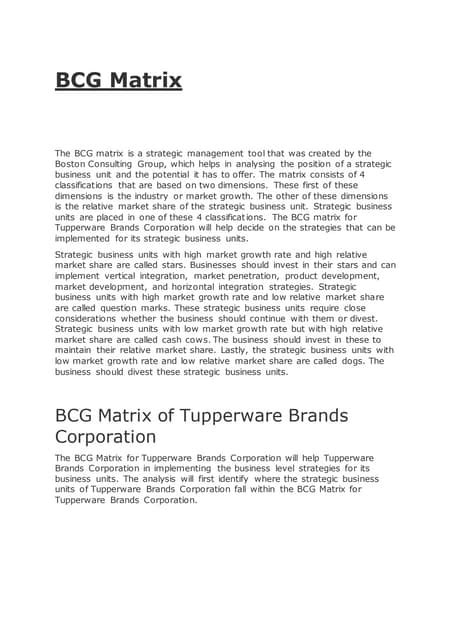 BCG Matrix

The BCG matrix is a strategic management tool that was created by the Boston Consulting Group, which helps in analysing the position of a strategic business unit and the potential it has to offer. The matrix consists of 4 classifications that are based on two dimensions. These first of these dimensions is the industry or market growth. The other of these dimensions is the relative market share of the strategic business unit. Strategic business units are placed in one of these 4 classifications. The BCG matrix for Tupperware Brands Corporation will help decide on the strategies that can be implemented for its strategic business units.

Strategic business units with high market growth rate and high relative market share are called stars. Businesses should invest in their stars and can implement vertical integration, market penetration, product development, market development, and horizontal integration strategies. Strategic business units with high market growth rate and low relative market share are called question marks. These strategic business units require close considerations whether the business should continue with them or divest. Strategic business units with low market growth rate but with high relative market share are called cash cows. The business should invest in these to maintain their relative market share. Lastly, the strategic business units with low market growth rate and low relative market share are called dogs. The business should divest these strategic business units.

BCG Matrix of Tupperware Brands Corporation

The BCG Matrix for Tupperware Brands Corporation will help Tupperware Brands Corporation in implementing the business level strategies for its business units. The analysis will first identify where the strategic business units of Tupperware Brands Corporation fall within the BCG Matrix for Tupperware Brands Corporation.